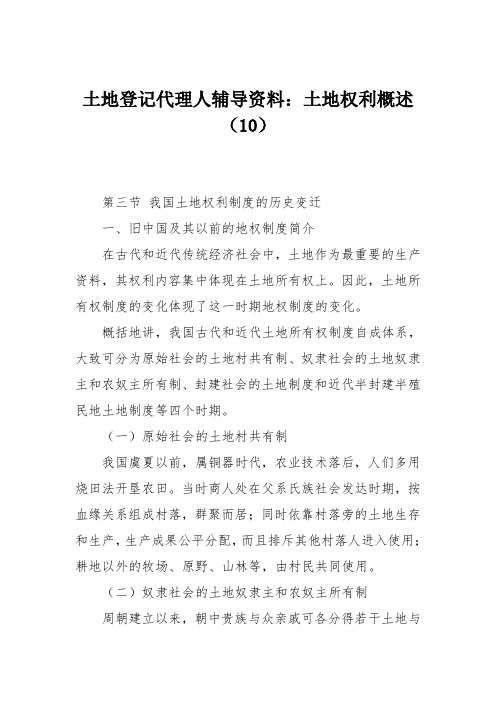 土地登记代理人辅导资料：土地权利概述（10）

第三节 我国土地权利制度的历史变迁

一、旧中国及其以前的地权制度简介

在古代和近代传统经济社会中，土地作为最重要的生产资料，其权利内容集中体现在土地所有权上。因此，土地所有权制度的变化体现了这一时期地权制度的变化。

概括地讲，我国古代和近代土地所有权制度自成体系，大致可分为原始社会的土地村共有制、奴隶社会的土地奴隶主和农奴主所有制、封建社会的土地制度和近代半封建半殖民地土地制度等四个时期。

（一）原始社会的土地村共有制

我国虞夏以前，属铜器时代，农业技术落后，人们多用烧田法开垦农田。当时商人处在父系氏族社会发达时期，按血缘关系组成村落，群聚而居；同时依靠村落旁的土地生存和生产，生产成果公平分配，而且排斥其他村落人进入使用；耕地以外的牧场、原野、山林等，由村民共同使用。

（二）奴隶社会的土地奴隶主和农奴主所有制

周朝建立以来，朝中贵族与众亲戚可各分得若干土地与